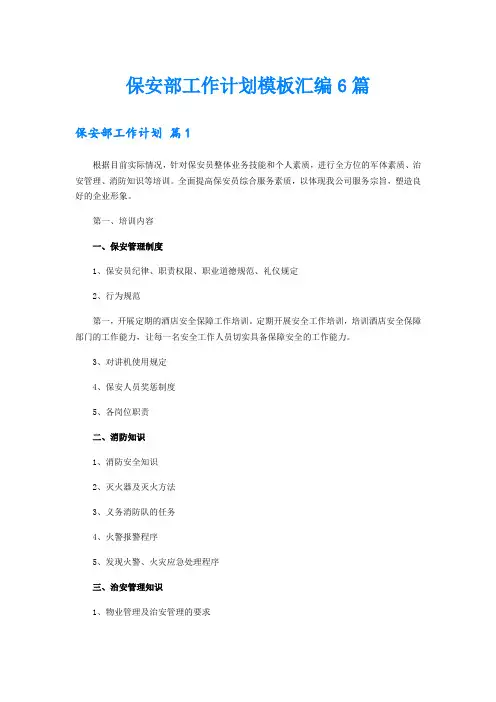 保安部工作计划模板汇编6篇

保安部工作计划 篇1

根据目前实际情况，针对保安员整体业务技能和个人素质，进行全方位的军体素质、治安管理、消防知识等培训。全面提高保安员综合服务素质，以体现我公司服务宗旨，塑造良好的企业形象。

第一、培训内容

一、保安管理制度

1、保安员纪律、职责权限、职业道德规范、礼仪规定

2、行为规范

第一，开展定期的酒店安全保障工作培训。定期开展安全工作培训，培训酒店安全保障部门的工作能力，让每一名安全工作人员切实具备保障安全的工作能力。

3、对讲机使用规定

4、保安人员奖惩制度

5、各岗位职责

二、消防知识

1、消防安全知识

2、灭火器及灭火方法

3、义务消防队的任务

4、火警报警程序

5、发现火警、火灾应急处理程序

三、治安管理知识

1、物业管理及治安管理的要求